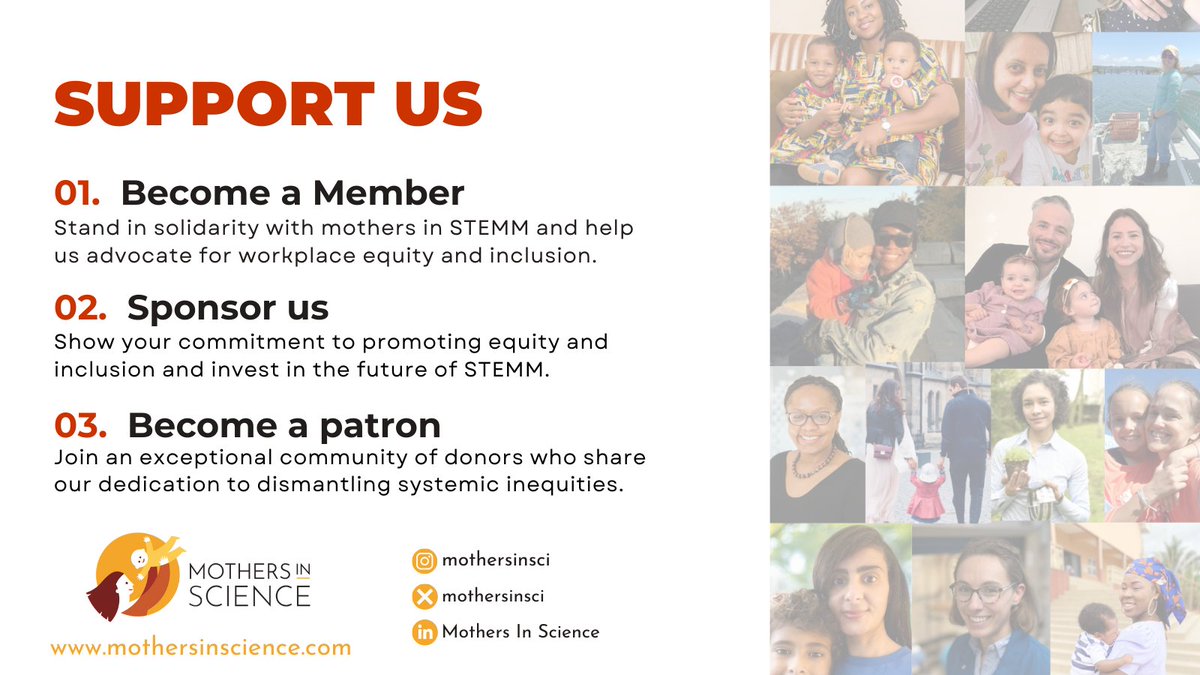 SUPPORT US

01. Become a Member

Stand in solidarity with mothers in STEMM and help us advocate for workplace equity and inclusion.

02. Sponsor us

Show your commitment to promoting equity and inclusion and invest in the future of STEMM.

03. Become a patron

Join an exceptional community of donors who share our dedication to dismantling systemic inequities.

MOTHERS IN SCIENCE

www.mothersinscience.com

mothersinsci

mothersinsci

Mothers In Science